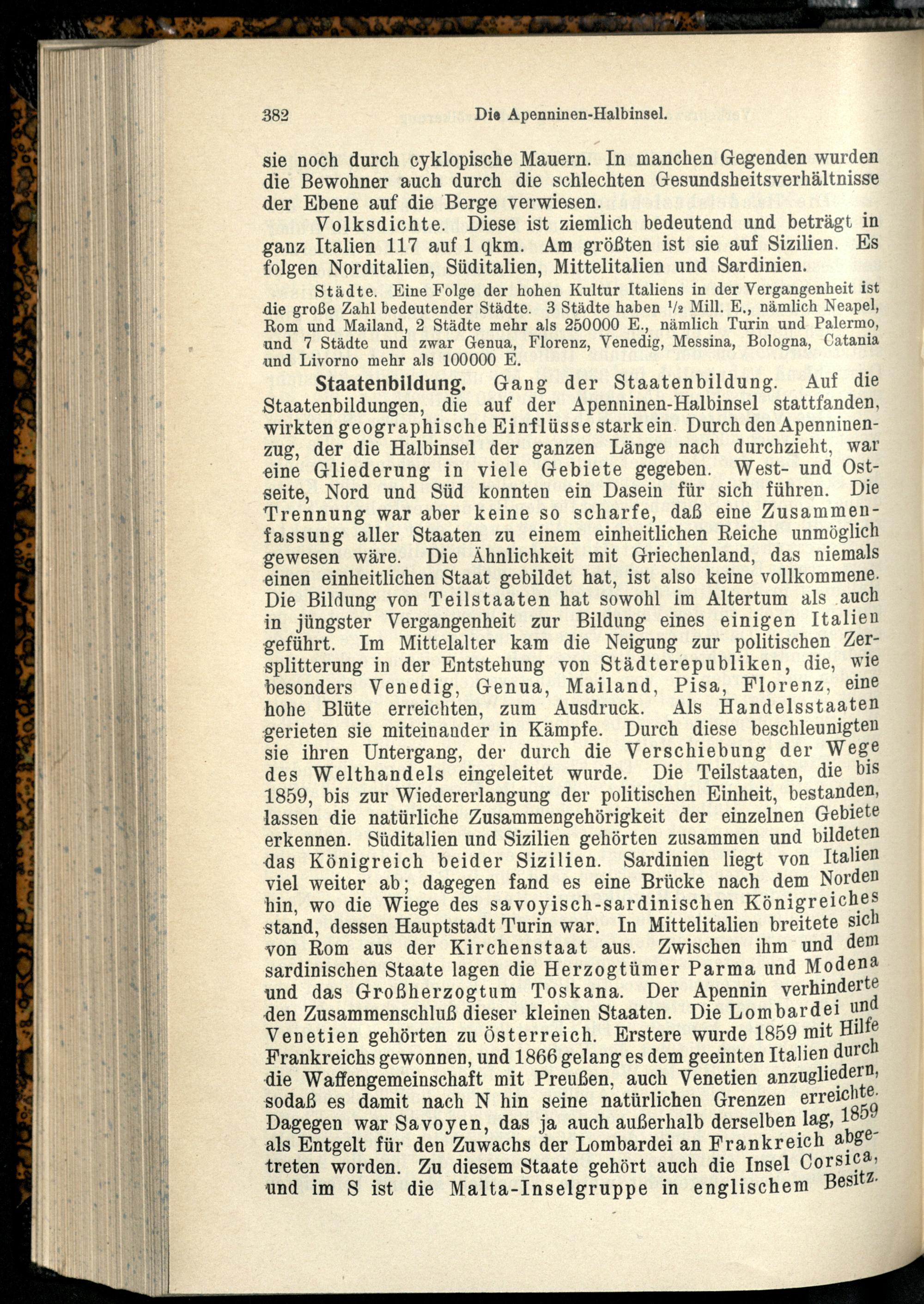 382 Die Apenninen-Halbinsel.

sie noch durch cyklopische Mauern. In manchen Gegenden wurden die Bewohner auch durch die schlechten Gesundsheitsverhältnisse der Ebene auf die Berge verwiesen.

Volksdichte. Diese ist ziemlich bedeutend und beträgt in ganz Italien 117 auf 1 qkm. Am größten ist sie auf Sizilien. Es folgen Norditalien, Süditalien, Mittelitalien und Sardinien.

Städte. Eine Folge der hohen Kultur Italiens in der Vergangenheit ist die große Zahl bedeutender Städte. 3 Städte haben $\frac{1}{2}$ Mill. E., nämlich Neapel, Rom und Mailand, 2 Städte mehr als 250000 E., nämlich Turin und Palermo, und 7 Städte und zwar Genua, Florenz, Venedig, Messina, Bologna, Catania und Livorno mehr als 100000 E.

Staatenbildung. Gang der Staatenbildung. Auf die Staatenbildungen, die auf der Apenninen-Halbinsel stattfanden, wirkten geographische Einflüsse stark ein. Durch den Apenninenzug, der die Halbinsel der ganzen Länge nach durchzieht, war eine Gliederung in viele Gebiete gegeben. West- und Ostseite, Nord und Süd konnten ein Dasein für sich führen. Die Trennung war aber keine so scharfe, daß eine Zusammenfassung aller Staaten zu einem einheitlichen Reiche unmöglich gewesen wäre. Die Ähnlichkeit mit Griechenland, das niemals einen einheitlichen Staat gebildet hat, ist also keine vollkommene. Die Bildung von Teilstaaten hat sowohl im Altertum als auch in jüngster Vergangenheit zur Bildung eines einigen Italien geführt. Im Mittelalter kam die Neigung zur politischen Zersplitterung in der Entstehung von Städterepubliken, die, wie besonders Venedig, Genua, Mailand, Pisa, Florenz, eine hohe Blüte erreichten, zum Ausdruck. Als Handelsstaaten gerieten sie miteinander in Kämpfe. Durch diese beschleunigten sie ihren Untergang, der durch die Verschiebung der Wege des Welthandels eingeleitet wurde. Die Teilstaaten, die bis 1859, bis zur Wiedererlangung der politischen Einheit, bestanden, lassen die natürliche Zusammengehörigkeit der einzelnen Gebiete erkennen. Süditalien und Sizilien gehörten zusammen und bildeten das Königreich beider Sizilien. Sardinien liegt von Italien viel weiter ab; dagegen fand es eine Brücke nach dem Norden hin, wo die Wiege des savoyisch-sardinischen Königreiches stand, dessen Hauptstadt Turin war. In Mittelitalien breitete sich von Rom aus der Kirchenstaat aus. Zwischen ihm und dem sardinischen Staate lagen die Herzogtümer Parma und Modena und das Großherzogtum Toskana. Der Apennin verhinderte den Zusammenschluß dieser kleinen Staaten. Die Lombardei und Venetien gehörten zu Österreich. Erstere wurde 1859 mit Hilfe Frankreichs gewonnen, und 1866 gelang es dem geeinten Italien durch die Waffengemeinschaft mit Preußen, auch Venetien anzugliedern, sodaß es damit nach N hin seine natürlichen Grenzen erreichte. Dagegen war Savoyen, das ja auch außerhalb derselben lag, 1859 als Entgelt für den Zuwachs der Lombardei an Frankreich abgetreten worden. Zu diesem Staate gehört auch die Insel Corsica, und im S ist die Malta-Inselgruppe in englischem Besitz.